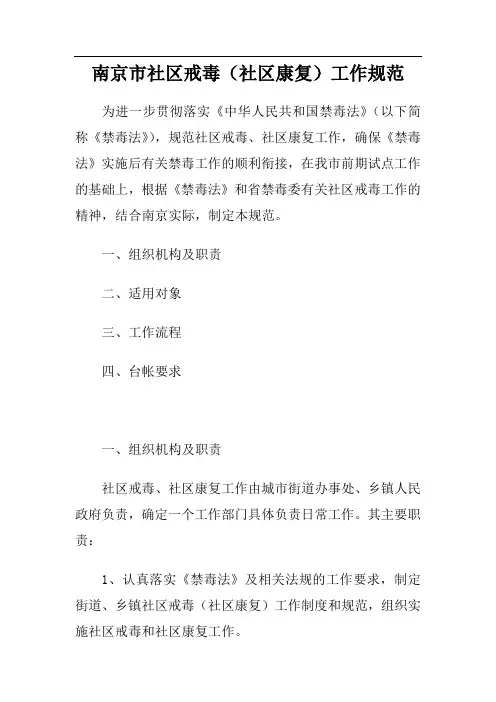 南京市社区戒毒（社区康复）工作规范

为进一步贯彻落实《中华人民共和国禁毒法》（以下简称《禁毒法》），规范社区戒毒、社区康复工作，确保《禁毒法》实施后有关禁毒工作的顺利衔接，在我市前期试点工作的基础上，根据《禁毒法》和省禁毒委有关社区戒毒工作的精神，结合南京实际，制定本规范。

一、组织机构及职责

二、适用对象

三、工作流程

四、台帐要求

一、组织机构及职责

社区戒毒、社区康复工作由城市街道办事处、乡镇人民政府负责，确定一个工作部门具体负责日常工作。其主要职责：

1、认真落实《禁毒法》及相关法规的工作要求，制定街道、乡镇社区戒毒（社区康复）工作制度和规范，组织实施社区戒毒和社区康复工作。